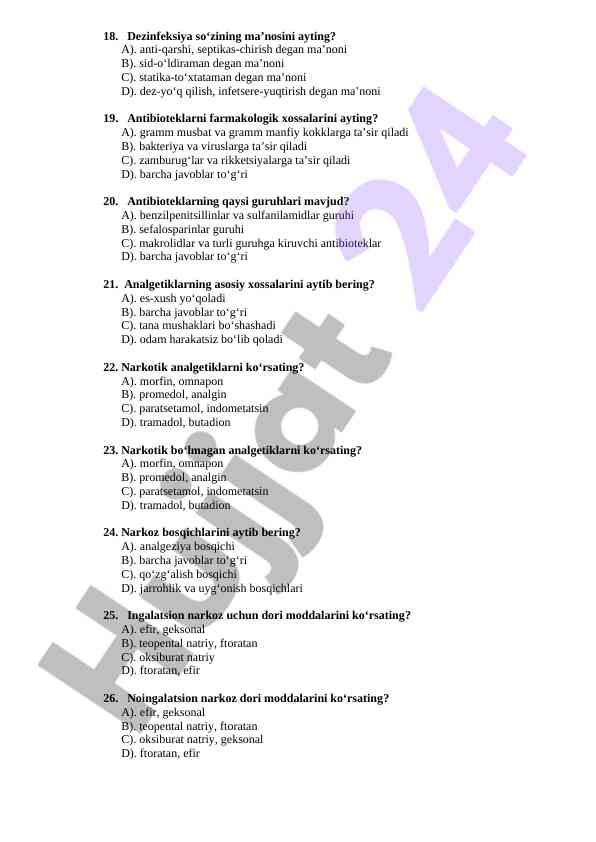 18. Dezinfeksiya so‘zining ma’nosini ayting?
A). anti-qarshi, septikas-chirish degan ma’noni
B). sid-o‘ldiraman degan ma’noni
C). statika-to‘xtataman degan ma’noni
D). dez-yo‘q qilish, infetsere-yuqtirish degan ma’noni

19. Antibioteklarni farmakologik xossalarini ayting?
A). gramm musbat va gramm manfiy kokklarga ta’sir qiladi
B). bakteriya va viruslarga ta’sir qiladi
C). zamburug‘lar va rikketsiyalarga ta’sir qiladi
D). barcha javoblar to‘g‘ri

20. Antibioteklarning qaysi guruhlari mavjud?
A). benzilpenitsillinlar va sulfanilamidlar guruhi
B). sefalosparinlar guruhi
C). makrolidlar va turli guruhga kiruvchi antibioteklar
D). barcha javoblar to‘g‘ri

21. Analgetiklarning asosiy xossalarini aytib bering?
A). es-xush yo‘qoladi
B). barcha javoblar to‘g‘ri
C). tana mushaklari bo‘shashadi
D). odam harakatsiz bo‘lib qoladi

22. Narkotik analgetiklarni ko‘rsating?
A). morfin, omnapon
B). promedol, analgin
C). paratsetamol, indometatsin
D). tramadol, butadion

23. Narkotik bo‘lmagan analgetiklarni ko‘rsating?
A). morfin, omnapon
B). promedol, analgin
C). paratsetamol, indometatsin
D). tramadol, butadion

24. Narkoz bosqichlarini aytib bering?
A). analgeziya bosqichi
B). barcha javoblar to‘g‘ri
C). qo‘zg‘alish bosqichi
D). jarrohlik va uyg‘onish bosqichlari

25. Ingalatsion narkoz uchun dori moddalarini ko‘rsating?
A). efir, geksonal
B). teopental natriy, ftoratan
C). oksiburat natriy
D). ftoratan, efir

26. Noingalatsion narkoz dori moddalarini ko‘rsating?
A). efir, geksonal
B). teopental natriy, ftoratan
C). oksiburat natriy, geksonal
D). ftoratan, efir

Hujjat 24